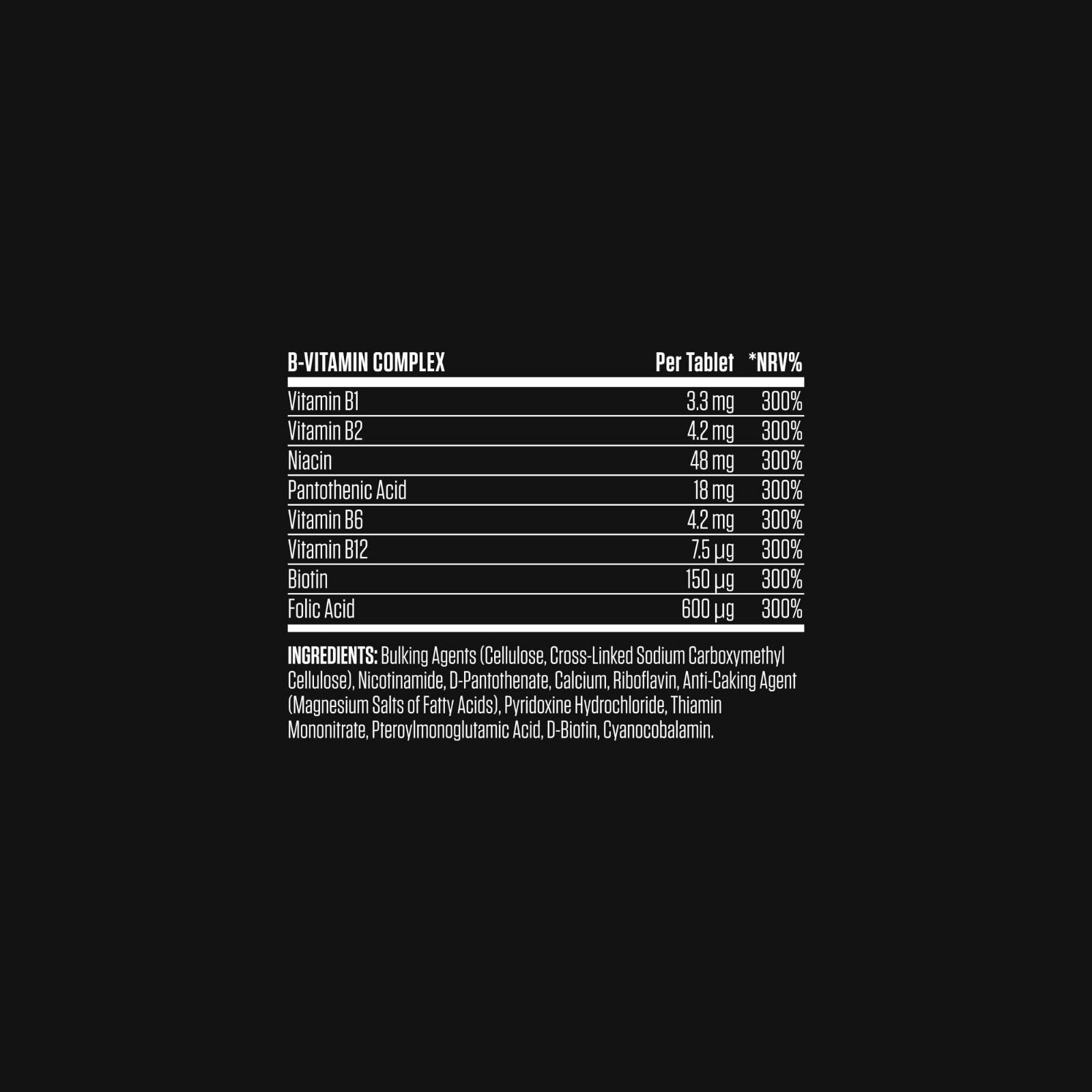 | B-VITAMIN COMPLEX | Per Tablet | *NRV% |
|---|---|---|
| Vitamin B1 | 3.3 mg | 300% |
| Vitamin B2 | 4.2 mg | 300% |
| Niacin | 48 mg | 300% |
| Pantothenic Acid | 18 mg | 300% |
| Vitamin B6 | 4.2 mg | 300% |
| Vitamin B12 | 7.5 µg | 300% |
| Biotin | 150 µg | 300% |
| Folic Acid | 600 µg | 300% |

INGREDIENTS: Bulking Agents (Cellulose, Cross-Linked Sodium Carboxymethyl Cellulose), Nicotinamide, D-Pantothenate, Calcium, Riboflavin, Anti-Caking Agent (Magnesium Salts of Fatty Acids), Pyridoxine Hydrochloride, Thiamin Mononitrate, Pteroylmonoglutamic Acid, D-Biotin, Cyanocobalamin.